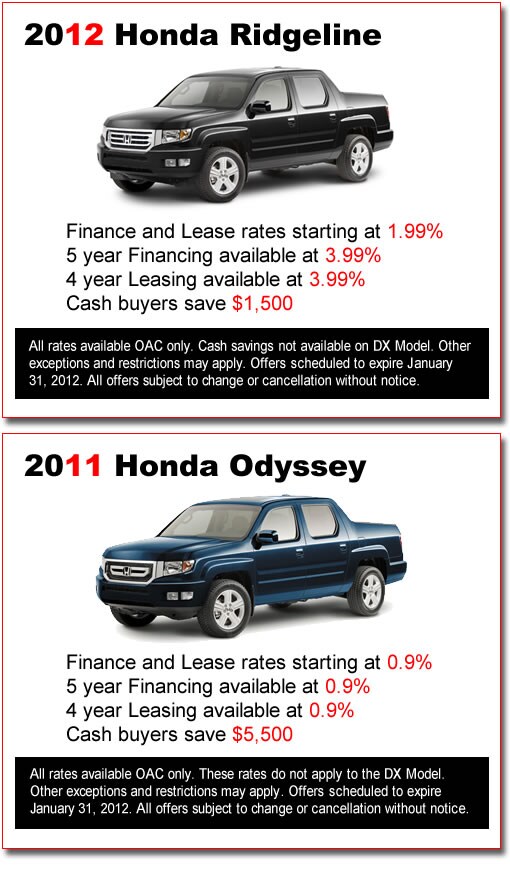 2012 Honda Ridgeline

Finance and Lease rates starting at 1.99%
5 year Financing available at 3.99%
4 year Leasing available at 3.99%
Cash buyers save $1,500

All rates available OAC only. Cash savings not available on DX Model. Other exceptions and restrictions may apply. Offers scheduled to expire January 31, 2012. All offers subject to change or cancellation without notice.

2011 Honda Odyssey

Finance and Lease rates starting at 0.9%
5 year Financing available at 0.9%
4 year Leasing available at 0.9%
Cash buyers save $5,500

All rates available OAC only. These rates do not apply to the DX Model. Other exceptions and restrictions may apply. Offers scheduled to expire January 31, 2012. All offers subject to change or cancellation without notice.